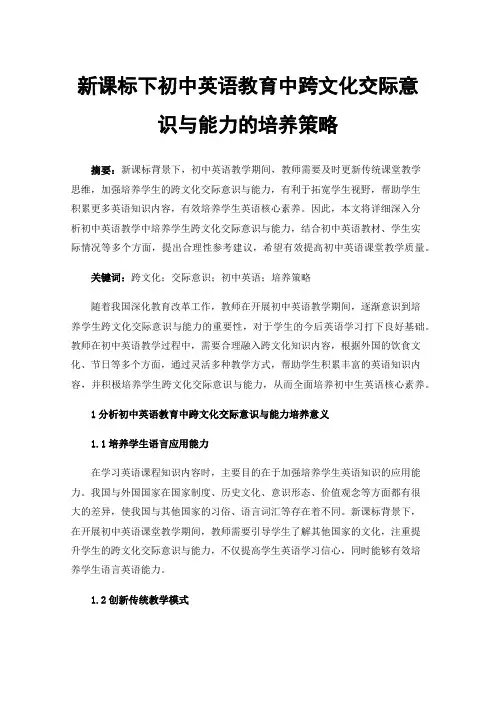 新课标下初中英语教育中跨文化交际意识与能力的培养策略

摘要：新课标背景下，初中英语教学期间，教师需要及时更新传统课堂教学思维，加强培养学生的跨文化交际意识与能力，有利于拓宽学生视野，帮助学生积累更多英语知识内容，有效培养学生英语核心素养。因此，本文将详细深入分析初中英语教学中培养学生跨文化交际意识与能力，结合初中英语教材、学生实际情况等多个方面，提出合理性参考建议，希望有效提高初中英语课堂教学质量。

关键词：跨文化；交际意识；初中英语；培养策略

随着我国深化教育改革工作，教师在开展初中英语教学期间，逐渐意识到培养学生跨文化交际意识与能力的重要性，对于学生的今后英语学习打下良好基础。教师在初中英语教学过程中，需要合理融入跨文化知识内容，根据外国的饮食文化、节日等多个方面，通过灵活多种教学方式，帮助学生积累丰富的英语知识内容，并积极培养学生跨文化交际意识与能力，从而全面培养初中生英语核心素养。

1 分析初中英语教育中跨文化交际意识与能力培养意义

1.1 培养学生语言应用能力

在学习英语课程知识内容时，主要目的在于加强培养学生英语知识的应用能力。我国与外国国家在国家制度、历史文化、意识形态、价值观念等方面都有很大的差异，使我国与其他国家的习俗、语言词汇等存在着不同。新课标背景下，在开展初中英语课堂教学期间，教师需要引导学生了解其他国家的文化，注重提升学生的跨文化交际意识与能力，不仅提高学生英语学习信心，同时能够有效培养学生语言英语能力。

1.2 创新传统教学模式